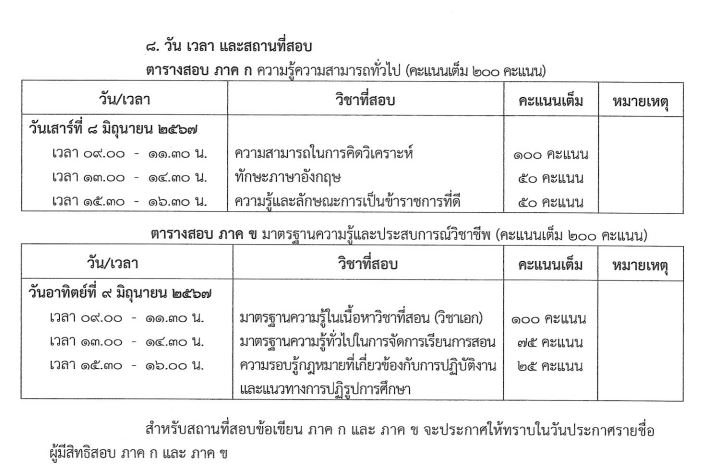 ๘. วัน เวลา และสถานที่สอบ

ตารางสอบ ภาค ก ความรู้ความสามารถทั่วไป (คะแนนเต็ม ๒๐๐ คะแนน)

| วัน/เวลา | วิชาที่สอบ | คะแนนเต็ม | หมายเหตุ |
|---|---|---|---|
| วันเสาร์ที่ ๘ มิถุนายน ๒๕๖๗ | | | |
| เวลา ๐๙.๐๐ - ๑๑.๓๐ น. | ความสามารถในการคิดวิเคราะห์ | ๑๐๐ คะแนน | |
| เวลา ๑๓.๐๐ - ๑๔.๓๐ น. | ทักษะภาษาอังกฤษ | ๕๐ คะแนน | |
| เวลา ๑๕.๓๐ - ๑๖.๓๐ น. | ความรู้และลักษณะการเป็นข้าราชการที่ดี | ๕๐ คะแนน | |

ตารางสอบ ภาค ข มาตรฐานความรู้และประสบการณ์วิชาชีพ (คะแนนเต็ม ๒๐๐ คะแนน)

| วัน/เวลา | วิชาที่สอบ | คะแนนเต็ม | หมายเหตุ |
|---|---|---|---|
| วันอาทิตย์ที่ ๙ มิถุนายน ๒๕๖๗ | | | |
| เวลา ๐๙.๐๐ - ๑๑.๓๐ น. | มาตรฐานความรู้ในเนื้อหาวิชาที่สอน (วิชาเอก) | ๑๐๐ คะแนน | |
| เวลา ๑๓.๐๐ - ๑๔.๓๐ น. | มาตรฐานความรู้ทั่วไปในการจัดการเรียนการสอน | ๗๕ คะแนน | |
| เวลา ๑๕.๓๐ - ๑๖.๐๐ น. | ความรอบรู้กฎหมายที่เกี่ยวข้องกับการปฏิบัติงานและแนวทางการปฏิรูปการศึกษา | ๒๕ คะแนน | |

สำหรับสถานที่สอบข้อเขียน ภาค ก และ ภาค ข จะประกาศให้ทราบในวันประกาศรายชื่อผู้มีสิทธิสอบ ภาค ก และ ภาค ข